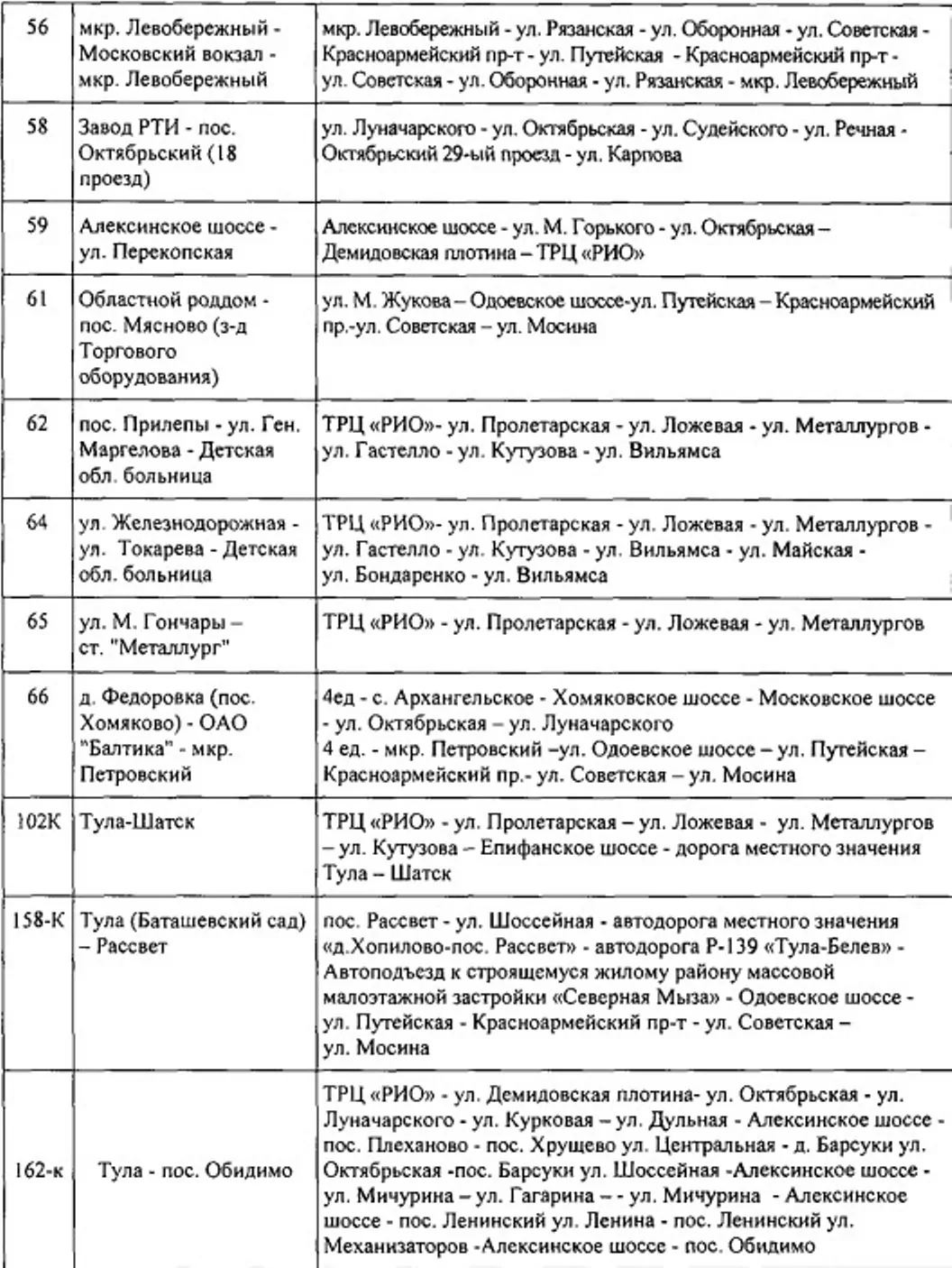 | 56 | мкр. Левобережный - Московский вокзал - мкр. Левобережный | мкр. Левобережный - ул. Рязанская - ул. Оборонная - ул. Советская - Красноармейский пр-т - ул. Путейская - Красноармейский пр-т - ул. Советская - ул. Оборонная - ул. Рязанская - мкр. Левобережный |
|---|---|---|
| 58 | Завод РТИ - пос. Октябрьский (18 проезд) | ул. Луначарского - ул. Октябрьская - ул. Судейского - ул. Речная - Октябрьский 29-ый проезд - ул. Карпова |
| 59 | Алексинское шоссе - ул. Перекопская | Алексинское шоссе - ул. М. Горького - ул. Октябрьская – Демидовская плотина – ТРЦ «РИО» |
| 61 | Областной роддом - пос. Мясново (з-д Торгового оборудования) | ул. М. Жукова – Одоевское шоссе-ул. Путейская – Красноармейский пр.-ул. Советская – ул. Мосина |
| 62 | пос. Прилепы - ул. Ген. Маргелова - Детская обл. больница | ТРЦ «РИО»- ул. Пролетарская - ул. Ложевая - ул. Металлургов - ул. Гастелло - ул. Кутузова - ул. Вильямса |
| 64 | ул. Железнодорожная - ул. Токарева - Детская обл. больница | ТРЦ «РИО»- ул. Пролетарская - ул. Ложевая - ул. Металлургов - ул. Гастелло - ул. Кутузова - ул. Вильямса - ул. Майская - ул. Бондаренко - ул. Вильямса |
| 65 | ул. М. Гончары – ст. "Металлург" | ТРЦ «РИО» - ул. Пролетарская - ул. Ложевая - ул. Металлургов |
| 66 | д. Федоровка (пос. Хомяково) - ОАО "Балтика" - мкр. Петровский | 4ед - с. Архангельское - Хомяковское шоссе - Московское шоссе - ул. Октябрьская – ул. Луначарского 4 ед. - мкр. Петровский –ул. Одоевское шоссе – ул. Путейская – Красноармейский пр.- ул. Советская – ул. Мосина |
| 102К | Тула-Шатск | ТРЦ «РИО» - ул. Пролетарская – ул. Ложевая - ул. Металлургов – ул. Кутузова – Епифанское шоссе - дорога местного значения Тула – Шатск |
| 158-К | Тула (Баташевский сад) – Рассвет | пос. Рассвет - ул. Шоссейная - автодорога местного значения «д.Хопилово-пос. Рассвет» - автодорога Р-139 «Тула-Белев» - Автоподъезд к строящемуся жилому району массовой малоэтажной застройки «Северная Мыза» - Одоевское шоссе - ул. Путейская - Красноармейский пр-т - ул. Советская – ул. Мосина |
| 162-к | Тула - пос. Обидимо | ТРЦ «РИО» - ул. Демидовская плотина- ул. Октябрьская - ул. Луначарского - ул. Курковая – ул. Дульная - Алексинское шоссе - пос. Плеханово - пос. Хрущево ул. Центральная - д. Барсуки ул. Октябрьская -пос. Барсуки ул. Шоссейная -Алексинское шоссе - ул. Мичурина – ул. Гагарина – - ул. Мичурина - Алексинское шоссе - пос. Ленинский ул. Ленина - пос. Ленинский ул. Механизаторов -Алексинское шоссе - пос. Обидимо |